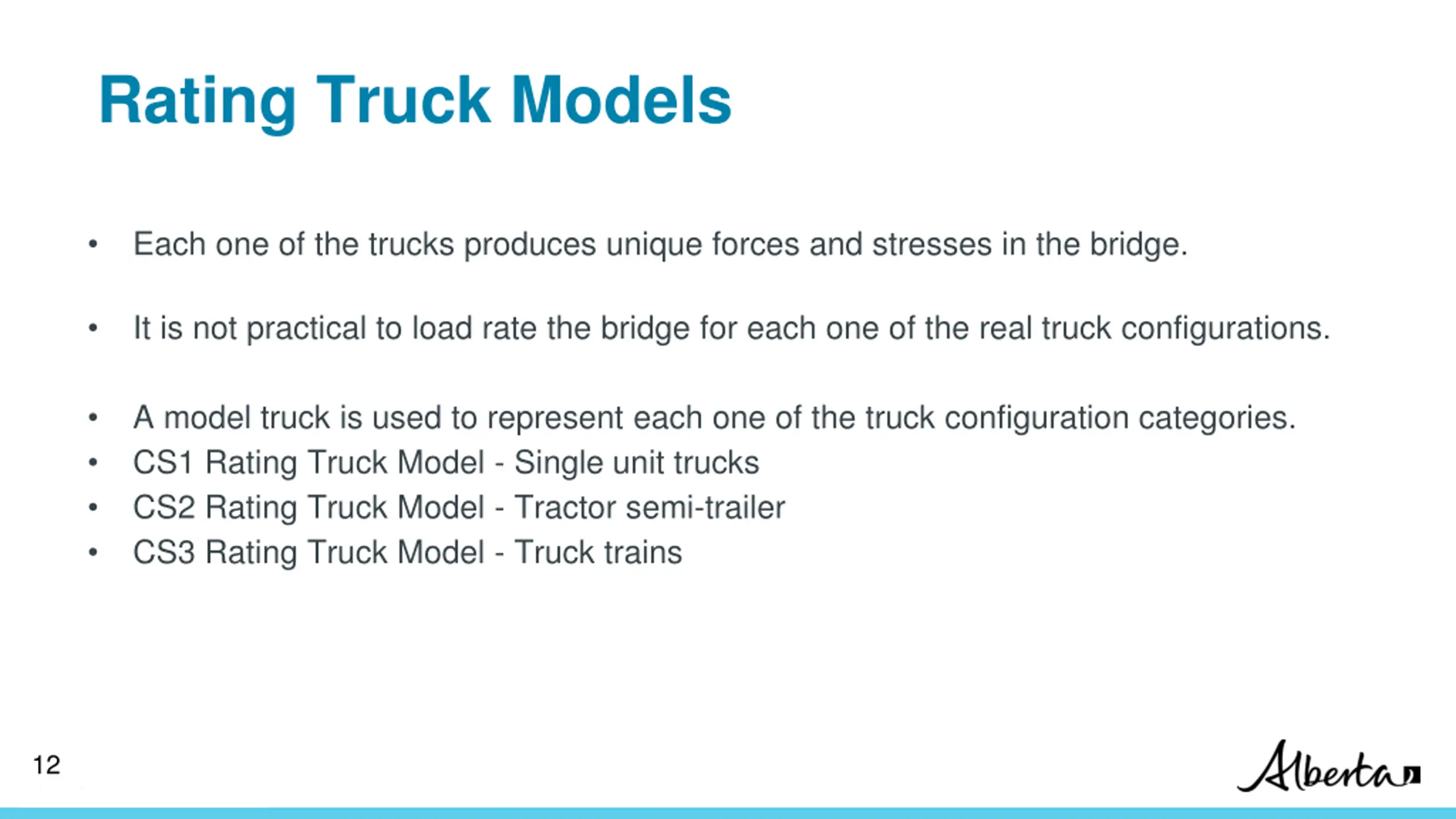 Rating Truck Models

• Each one of the trucks produces unique forces and stresses in the bridge.

• It is not practical to load rate the bridge for each one of the real truck configurations.

• A model truck is used to represent each one of the truck configuration categories.
• CS1 Rating Truck Model - Single unit trucks
• CS2 Rating Truck Model - Tractor semi-trailer
• CS3 Rating Truck Model - Truck trains

12

Alberta